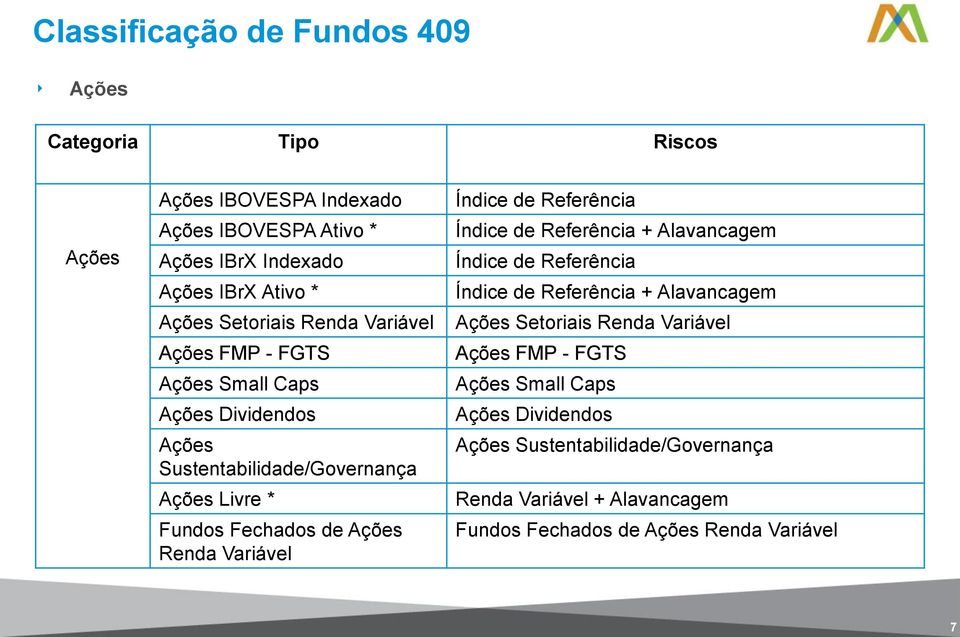 Classificação de Fundos 409

Ações

| Categoria | Tipo | Riscos |
|---|---|---|
| Ações | Ações IBOVESPA Indexado | Índice de Referência |
| | Ações IBOVESPA Ativo * | Índice de Referência + Alavancagem |
| | Ações IBrX Indexado | Índice de Referência |
| | Ações IBrX Ativo * | Índice de Referência + Alavancagem |
| | Ações Setoriais Renda Variável | Ações Setoriais Renda Variável |
| | Ações FMP - FGTS | Ações FMP - FGTS |
| | Ações Small Caps | Ações Small Caps |
| | Ações Dividendos | Ações Dividendos |
| | Ações Sustentabilidade/Governança | Ações Sustentabilidade/Governança |
| | Ações Livre * | Renda Variável + Alavancagem |
| | Fundos Fechados de Ações Renda Variável | Fundos Fechados de Ações Renda Variável |

7